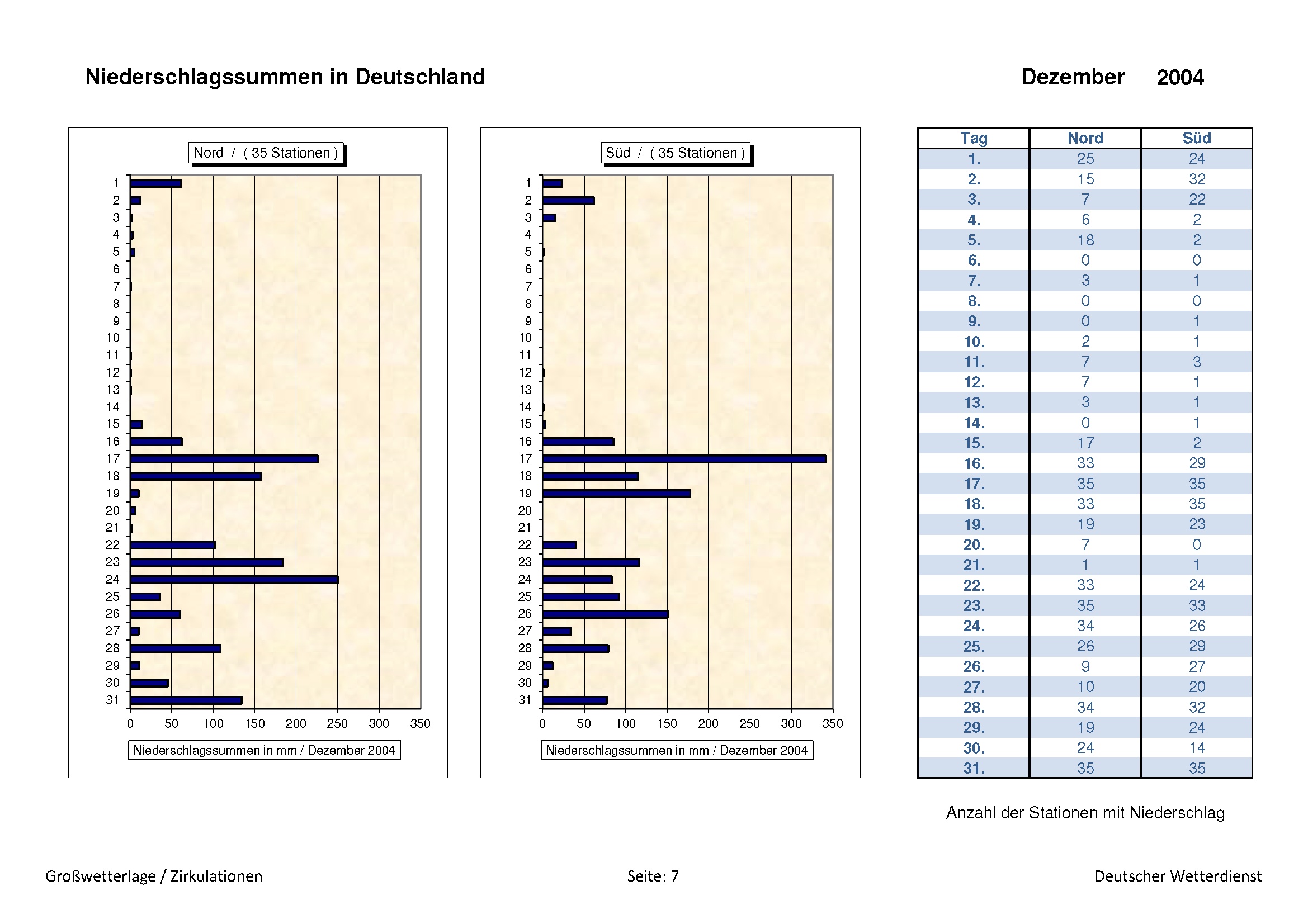 Niederschlagssummen in Deutschland

Dezember 2004

Nord / ( 35 Stationen )

1
2
3
4
5
6
7
8
9
10
11
12
13
14
15
16
17
18
19
20
21
22
23
24
25
26
27
28
29
30
31

0 50 100 150 200 250 300 350

Niederschlagssummen in mm / Dezember 2004

Süd / ( 35 Stationen )

1
2
3
4
5
6
7
8
9
10
11
12
13
14
15
16
17
18
19
20
21
22
23
24
25
26
27
28
29
30
31

0 50 100 150 200 250 300 350

Niederschlagssummen in mm / Dezember 2004

| Tag | Nord | Süd |
|---|---|---|
| 1. | 25 | 24 |
| 2. | 15 | 32 |
| 3. | 7 | 22 |
| 4. | 6 | 2 |
| 5. | 18 | 2 |
| 6. | 0 | 0 |
| 7. | 3 | 1 |
| 8. | 0 | 0 |
| 9. | 0 | 1 |
| 10. | 2 | 1 |
| 11. | 7 | 3 |
| 12. | 7 | 1 |
| 13. | 3 | 1 |
| 14. | 0 | 1 |
| 15. | 17 | 2 |
| 16. | 33 | 29 |
| 17. | 35 | 35 |
| 18. | 33 | 35 |
| 19. | 19 | 23 |
| 20. | 7 | 0 |
| 21. | 1 | 1 |
| 22. | 33 | 24 |
| 23. | 35 | 33 |
| 24. | 34 | 26 |
| 25. | 26 | 29 |
| 26. | 9 | 27 |
| 27. | 10 | 20 |
| 28. | 34 | 32 |
| 29. | 19 | 24 |
| 30. | 24 | 14 |
| 31. | 35 | 35 |

Anzahl der Stationen mit Niederschlag

Großwetterlage / Zirkulationen

Seite: 7

Deutscher Wetterdienst